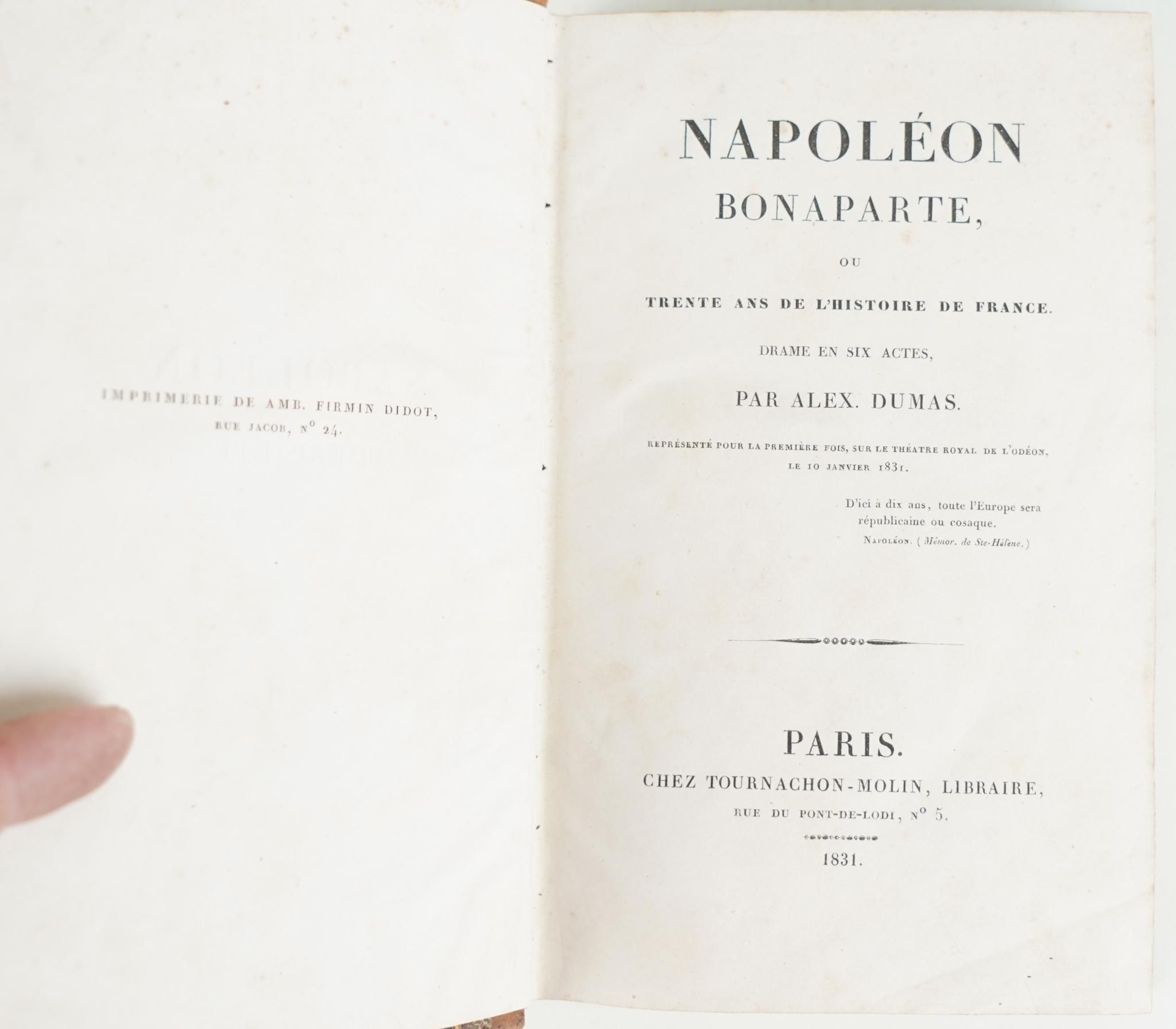 IMPRIMERIE DE AMB. FIRMIN DIDOT,
RUE JACOB, N° 24.

NAPOLÉON
BONAPARTE,

OU

TRENTE ANS DE L'HISTOIRE DE FRANCE.

DRAME EN SIX ACTES,

PAR ALEX. DUMAS.

REPRÉSENTÉ POUR LA PREMIÈRE FOIS, SUR LE THÉATRE ROYAL DE L'ODÉON, LE 10 JANVIER 1831.

D'ici à dix ans, toute l'Europe sera républicaine ou cosaque.
NAPOLÉON. (Mémor. de Ste-Hélène.)

PARIS.
CHEZ TOURNACHON-MOLIN, LIBRAIRE,
RUE DU PONT-DE-LODI, N° 5.

1831.